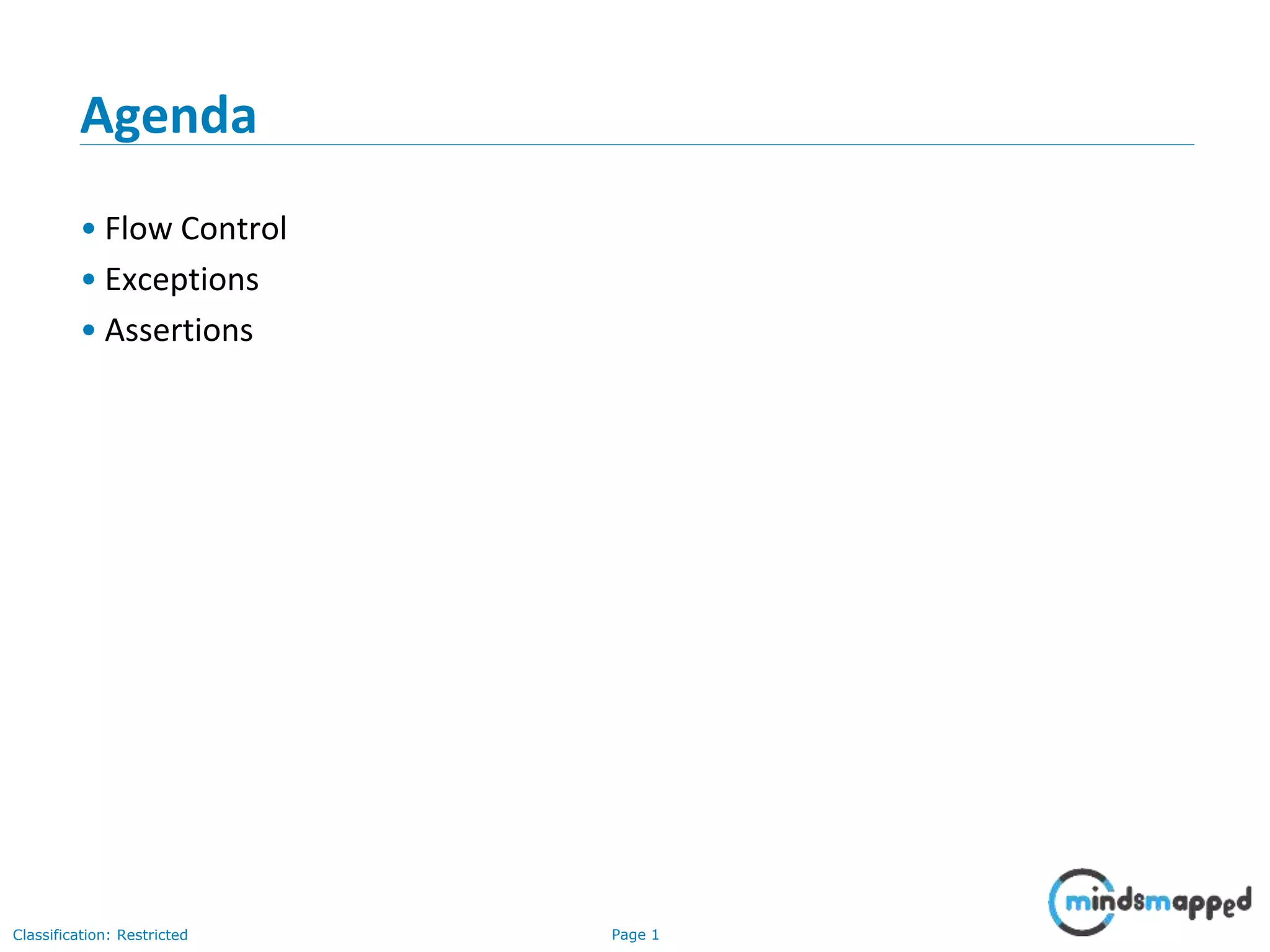 Agenda

• Flow Control
• Exceptions
• Assertions

Classification: Restricted

Page 1

mindsmapped